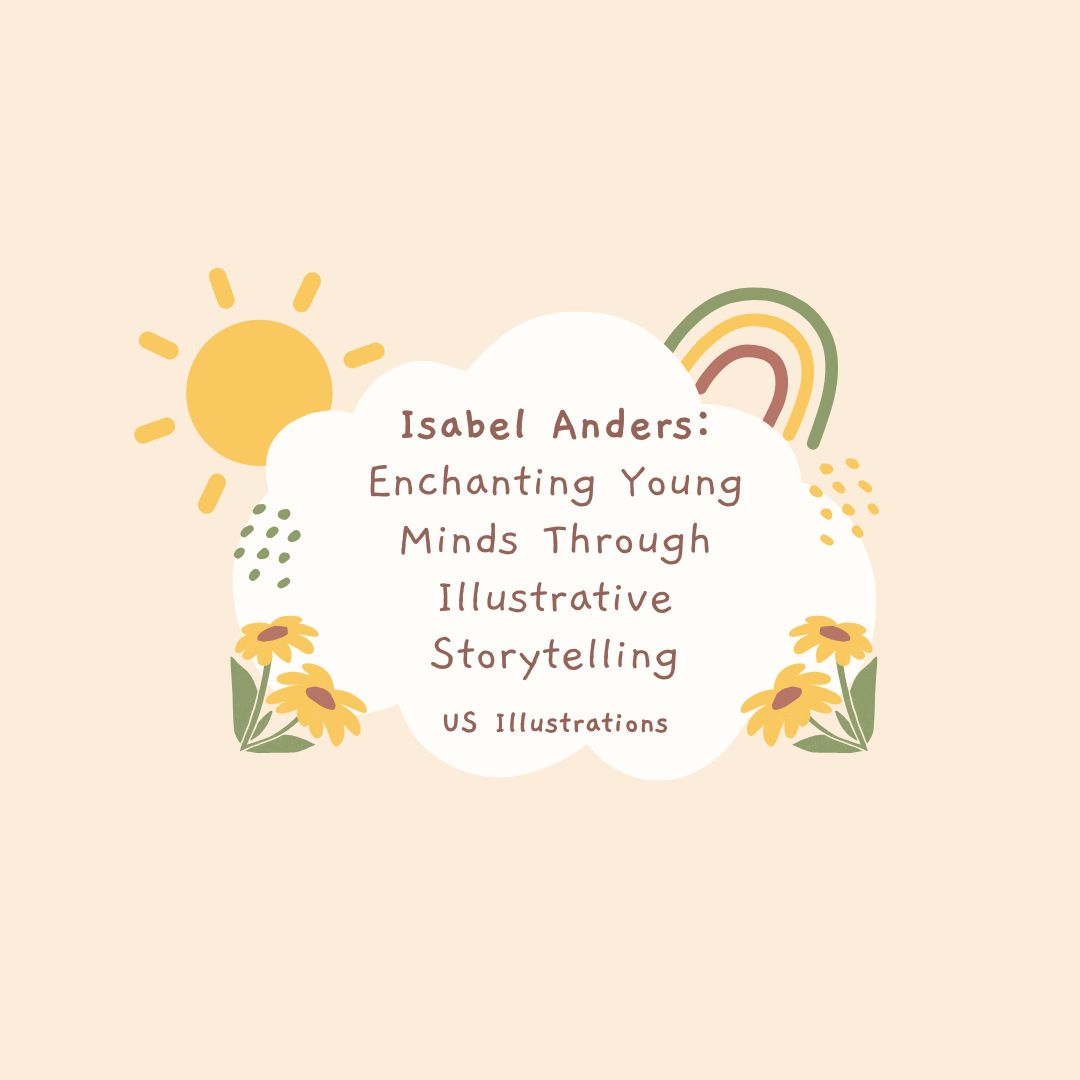 Isabel Anders:
Enchanting Young Minds Through Illustrative Storytelling

US Illustrations